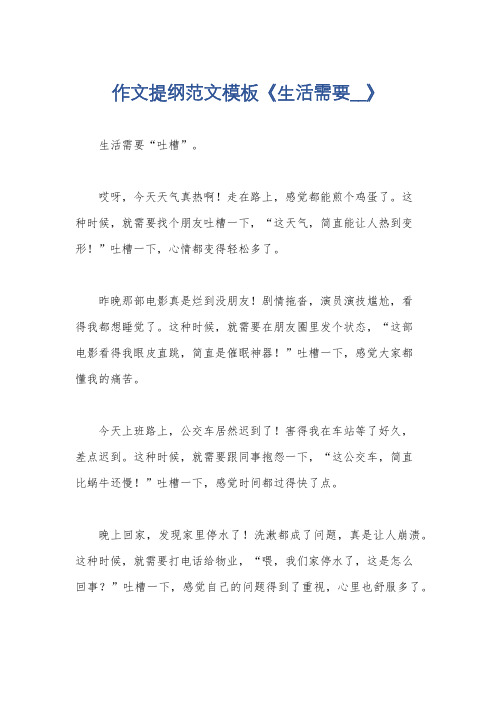 作文提纲范文模板《生活需要__》

生活需要“吐槽”。

哎呀，今天天气真热啊！走在路上，感觉都能煎个鸡蛋了。这种时候，就需要找个朋友吐槽一下，“这天气，简直能让人热到变形！”吐槽一下，心情都变得轻松多了。

昨晚那部电影真是烂到没朋友！剧情拖沓，演员演技尴尬，看得我都想睡觉了。这种时候，就需要在朋友圈里发个状态，“这部电影看得我眼皮直跳，简直是催眠神器！”吐槽一下，感觉大家都懂我的痛苦。

今天上班路上，公交车居然迟到了！害得我在车站等了好久，差点迟到。这种时候，就需要跟同事抱怨一下，“这公交车，简直比蜗牛还慢！”吐槽一下，感觉时间都过得快了点。

晚上回家，发现家里停水了！洗漱都成了问题，真是让人崩溃。这种时候，就需要打电话给物业，“喂，我们家停水了，这是怎么回事？”吐槽一下，感觉自己的问题得到了重视，心里也舒服多了。